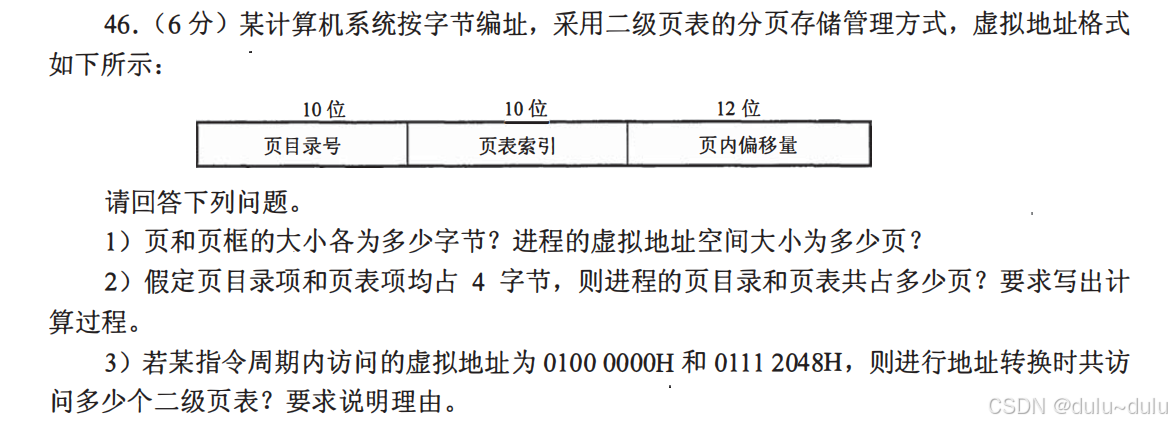 46.（6 分）某计算机系统按字节编址，采用二级页表的分页存储管理方式，虚拟地址格式如下所示：

| 10 位 | 10 位 | 12 位 |
|---|---|---|
| 页目录号 | 页表索引 | 页内偏移量 |

请回答下列问题。

1）页和页框的大小各为多少字节？进程的虚拟地址空间大小为多少页？

2）假定页目录项和页表项均占 4 字节，则进程的页目录和页表共占多少页？要求写出计算过程。

3）若某指令周期内访问的虚拟地址为 0100 0000H 和 0111 2048H，则进行地址转换时共访问多少个二级页表？要求说明理由。

CSDN @dulu~dulu